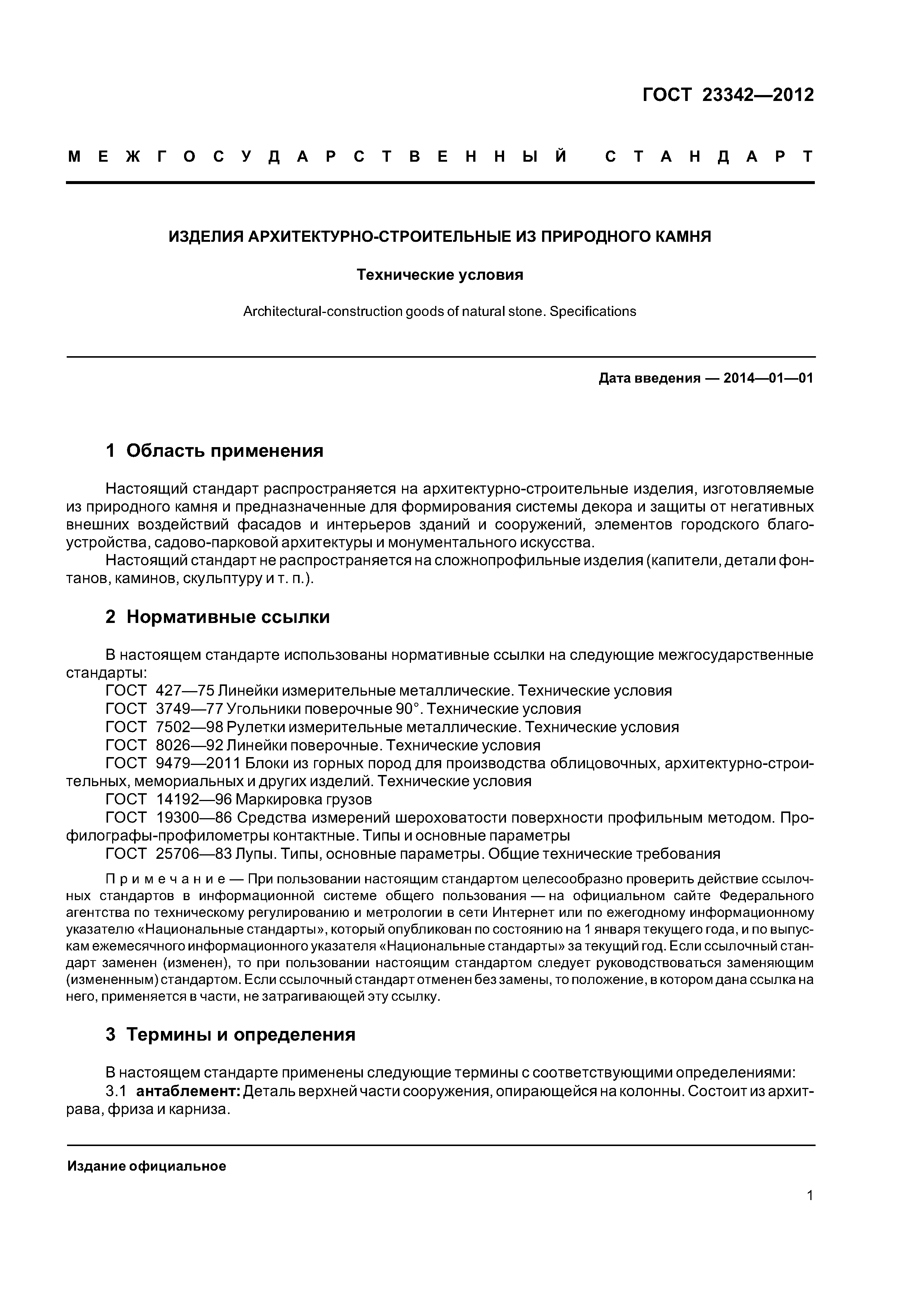 ГОСТ 23342—2012

МЕЖГОСУДАРСТВЕННЫЙ СТАНДАРТ

ИЗДЕЛИЯ АРХИТЕКТУРНО-СТРОИТЕЛЬНЫЕ ИЗ ПРИРОДНОГО КАМНЯ

Технические условия

Architectural-construction goods of natural stone. Specifications

Дата введения — 2014—01—01

1 Область применения

Настоящий стандарт распространяется на архитектурно-строительные изделия, изготовляемые из природного камня и предназначенные для формирования системы декора и защиты от негативных внешних воздействий фасадов и интерьеров зданий и сооружений, элементов городского благоустройства, садово-парковой архитектуры и монументального искусства.
Настоящий стандарт не распространяется на сложнопрофильные изделия (капители, детали фонтанов, каминов, скульптуру и т. п.).

2 Нормативные ссылки

В настоящем стандарте использованы нормативные ссылки на следующие межгосударственные стандарты:
ГОСТ 427—75 Линейки измерительные металлические. Технические условия
ГОСТ 3749—77 Угольники поверочные 90°. Технические условия
ГОСТ 7502—98 Рулетки измерительные металлические. Технические условия
ГОСТ 8026—92 Линейки поверочные. Технические условия
ГОСТ 9479—2011 Блоки из горных пород для производства облицовочных, архитектурно-строительных, мемориальных и других изделий. Технические условия
ГОСТ 14192—96 Маркировка грузов
ГОСТ 19300—86 Средства измерений шероховатости поверхности профильным методом. Профилографы-профилометры контактные. Типы и основные параметры
ГОСТ 25706—83 Лупы. Типы, основные параметры. Общие технические требования

Примечание — При пользовании настоящим стандартом целесообразно проверить действие ссылочных стандартов в информационной системе общего пользования — на официальном сайте Федерального агентства по техническому регулированию и метрологии в сети Интернет или по ежегодному информационному указателю «Национальные стандарты», который опубликован по состоянию на 1 января текущего года, и по выпускам ежемесячного информационного указателя «Национальные стандарты» за текущий год. Если ссылочный стандарт заменен (изменен), то при пользовании настоящим стандартом следует руководствоваться заменяющим (измененным) стандартом. Если ссылочный стандарт отменен без замены, то положение, в котором дана ссылка на него, применяется в части, не затрагивающей эту ссылку.

3 Термины и определения

В настоящем стандарте применены следующие термины с соответствующими определениями:
3.1 антаблемент: Деталь верхней части сооружения, опирающейся на колонны. Состоит из архитрава, фриза и карниза.

Издание официальное

1